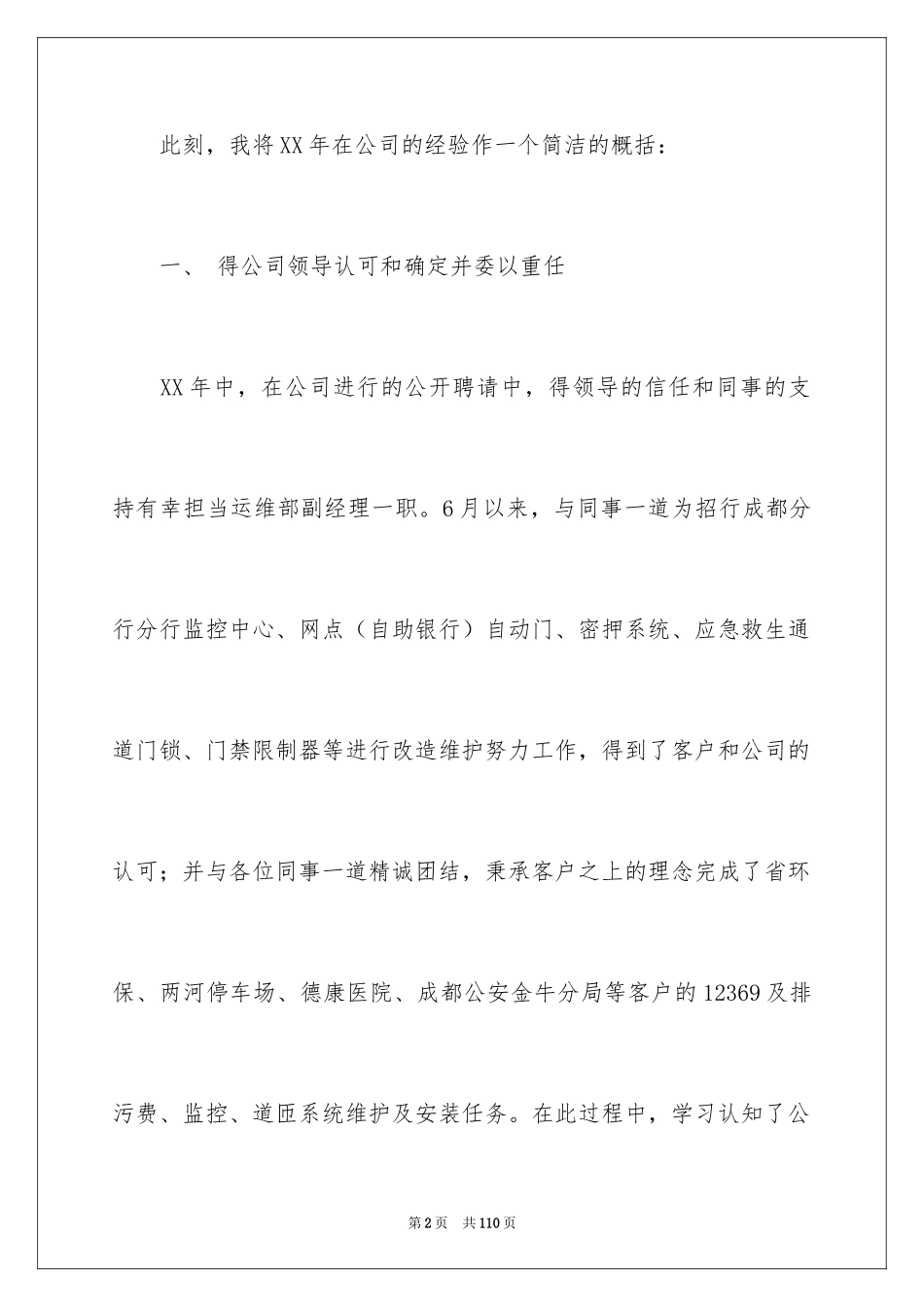 此刻，我将XX年在公司的经验作一个简洁的概括：

一、 得公司领导认可和确定并委以重任

XX年中，在公司进行的公开聘请中，得领导的信任和同事的支持有幸担当运维部副经理一职。6月以来，与同事一道为招行成都分行分行监控中心、网点（自助银行）自动门、密押系统、应急救生通道门锁、门禁限制器等进行改造维护努力工作，得到了客户和公司的认可；并与各位同事一道精诚团结，秉承客户之上的理念完成了省环保、两河停车场、德康医院、成都公安金牛分局等客户的12369及排污费、监控、道匝系统维护及安装任务。在此过程中，学习认知了公

第2页 共110页